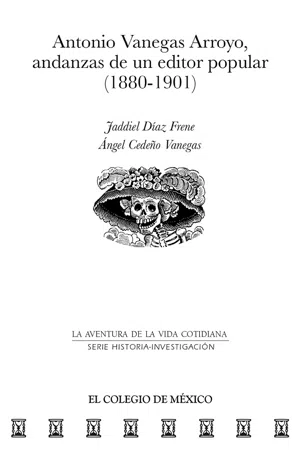 Antonio Vanegas Arroyo, andanzas de un editor popular (1880-1901)

Jaddiel Díaz Frene
Ángel Cedeño Vanegas

LA AVENTURA DE LA VIDA COTIDIANA
SERIE HISTORIA-INVESTIGACIÓN

EL COLEGIO DE MÉXICO